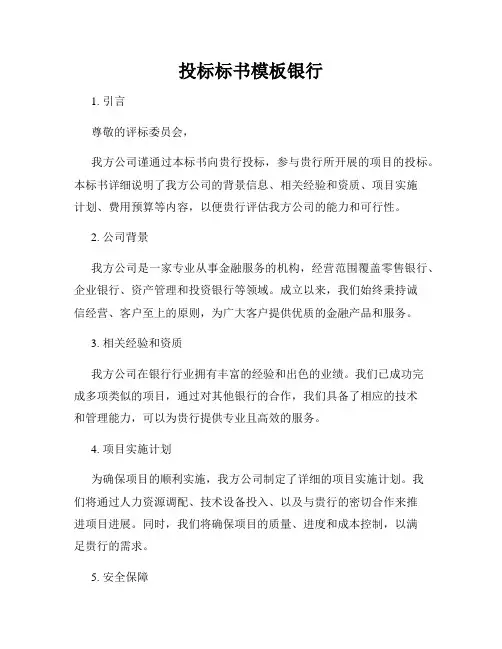 投标标书模板银行

1. 引言

尊敬的评标委员会，

我方公司谨通过本标书向贵行投标，参与贵行所开展的项目的投标。本标书详细说明了我方公司的背景信息、相关经验和资质、项目实施计划、费用预算等内容，以便贵行评估我方公司的能力和可行性。

2. 公司背景

我方公司是一家专业从事金融服务的机构，经营范围覆盖零售银行、企业银行、资产管理和投资银行等领域。成立以来，我们始终秉持诚信经营、客户至上的原则，为广大客户提供优质的金融产品和服务。

3. 相关经验和资质

我方公司在银行行业拥有丰富的经验和出色的业绩。我们已成功完成多项类似的项目，通过对其他银行的合作，我们具备了相应的技术和管理能力，可以为贵行提供专业且高效的服务。

4. 项目实施计划

为确保项目的顺利实施，我方公司制定了详细的项目实施计划。我们将通过人力资源调配、技术设备投入、以及与贵行的密切合作来推进项目进展。同时，我们将确保项目的质量、进度和成本控制，以满足贵行的需求。

5. 安全保障